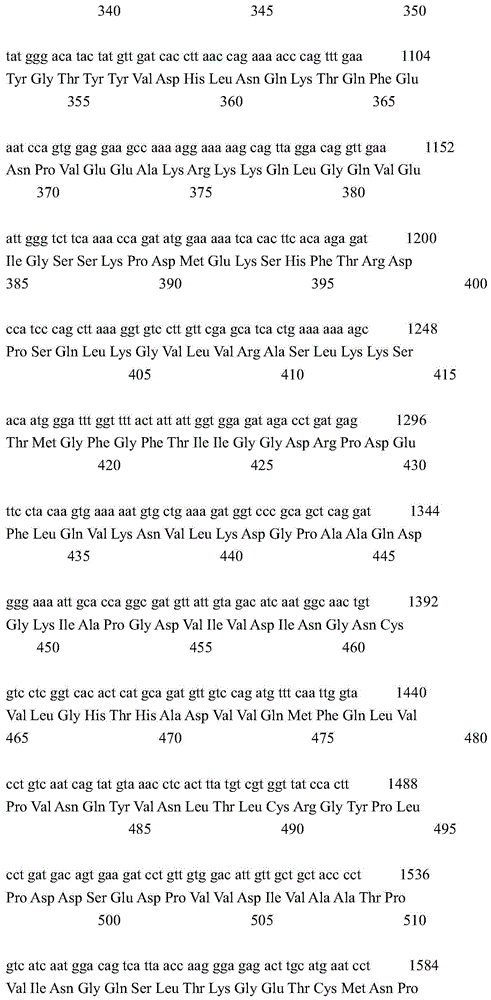 340 345 350

tat ggg aca tac tat gtt gat cac ctt aac cag aaa acc cag ttt gaa 1104
Tyr Gly Thr Tyr Tyr Val Asp His Leu Asn Gln Lys Thr Gln Phe Glu
355 360 365

aat cca gtg gag gaa gcc aaa agg aaa aag cag tta gga cag gtt gaa 1152
Asn Pro Val Glu Glu Ala Lys Arg Lys Lys Gln Leu Gly Gln Val Glu
370 375 380

att ggg tct tca aaa cca gat atg gaa aaa tca cac ttc aca aga gat 1200
Ile Gly Ser Ser Lys Pro Asp Met Glu Lys Ser His Phe Thr Arg Asp
385 390 395 400

cca tcc cag ctt aaa ggt gtc ctt gtt cga gca tca ctg aaa aaa agc 1248
Pro Ser Gln Leu Lys Gly Val Leu Val Arg Ala Ser Leu Lys Lys Ser
405 410 415

aca atg gga ttt ggt ttt act att att ggt gga gat aga cct gat gag 1296
Thr Met Gly Phe Gly Phe Thr Ile Ile Gly Gly Asp Arg Pro Asp Glu
420 425 430

ttc cta caa gtg aaa aat gtg ctg aaa gat ggt ccc gca gct cag gat 1344
Phe Leu Gln Val Lys Asn Val Leu Lys Asp Gly Pro Ala Ala Gln Asp
435 440 445

ggg aaa att gca cca ggc gat gtt att gta gac atc aat ggc aac tgt 1392
Gly Lys Ile Ala Pro Gly Asp Val Ile Val Asp Ile Asn Gly Asn Cys
450 455 460

gtc ctc ggt cac act cat gca gat gtt gtc cag atg ttt caa ttg gta 1440
Val Leu Gly His Thr His Ala Asp Val Val Gln Met Phe Gln Leu Val
465 470 475 480

cct gtc aat cag tat gta aac ctc act tta tgt cgt ggt tat cca ctt 1488
Pro Val Asn Gln Tyr Val Asn Leu Thr Leu Cys Arg Gly Tyr Pro Leu
485 490 495

cct gat gac agt gaa gat cct gtt gtg gac att gtt gct gct acc cct 1536
Pro Asp Asp Ser Glu Asp Pro Val Val Asp Ile Val Ala Ala Thr Pro
500 505 510

gtc atc aat gga cag tca tta acc aag gga gag act tgc atg aat cct 1584
Val Ile Asn Gly Gln Ser Leu Thr Lys Gly Glu Thr Cys Met Asn Pro